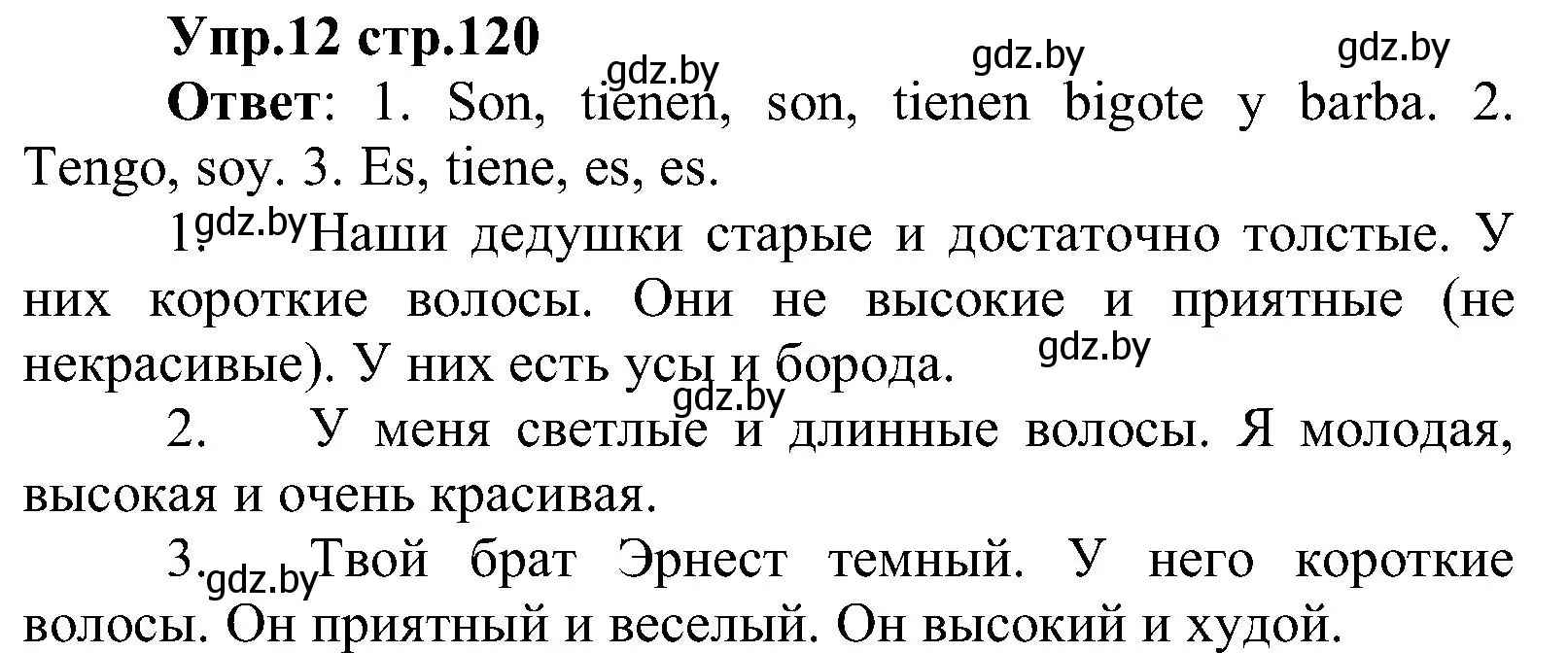 Упр.12 стр.120

gdz.by gdz.by gdz.by

Ответ: 1. Son, tienen, son, tienen bigote y barba. 2. Tengo, soy. 3. Es, tiene, es, es.

1. gdz.by Наши дедушки старые и достаточно толстые. У них короткие волосы. Они не высокие и приятные (не некрасивые). У них есть усы и борода. gdz.by

gdz.by

2. У меня светлые и длинные волосы. Я молодая, высокая и очень красивая.

3. gdz.by Твой брат Эрнест темный. У него короткие волосы. Он приятный и веселый. Он высокий и худой.